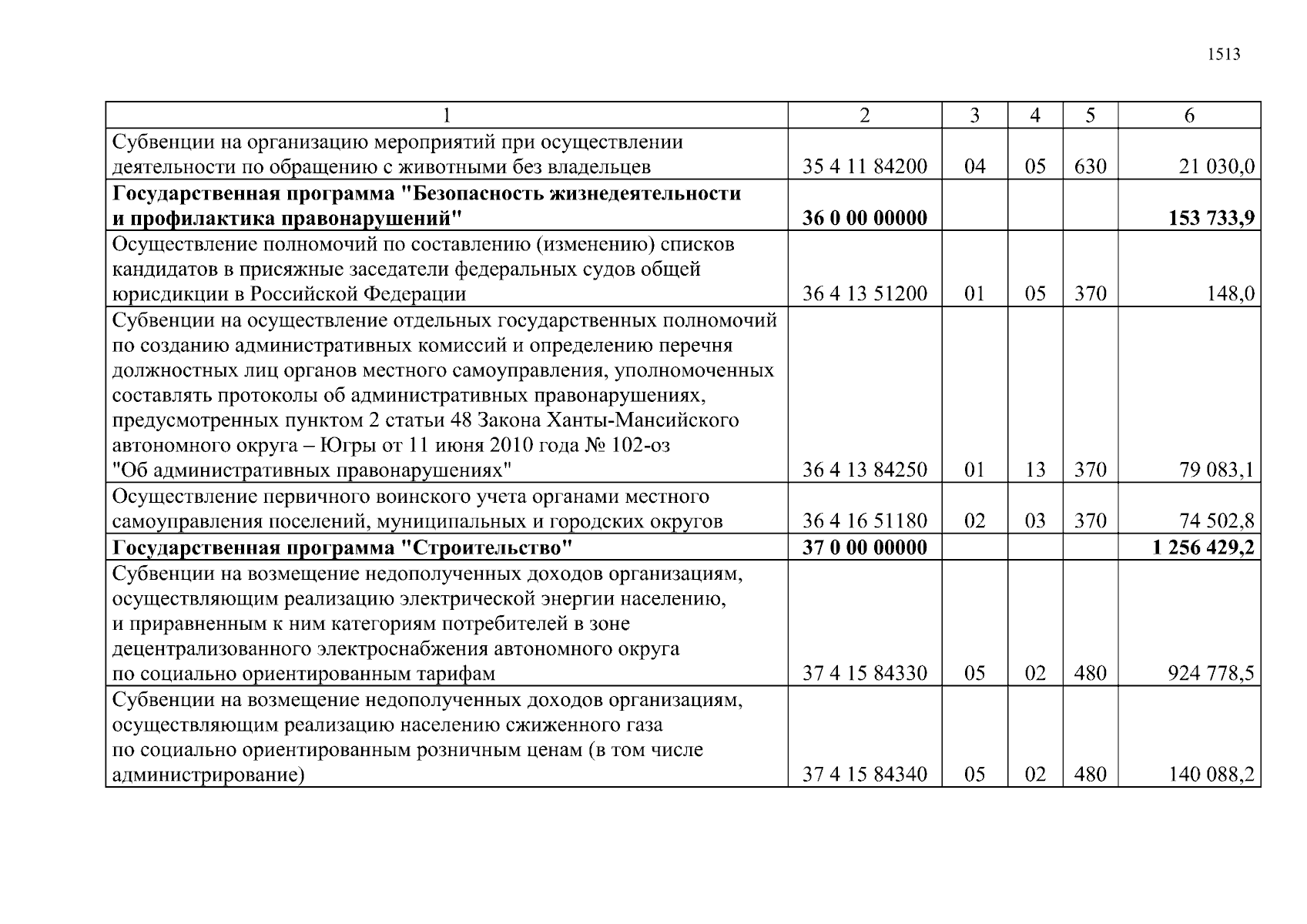 1513

| 1 | 2 | 3 | 4 | 5 | 6 |
|---|---|---|---|---|---|
| Субвенции на организацию мероприятий при осуществлении деятельности по обращению с животными без владельцев | 35 4 11 84200 | 04 | 05 | 630 | 21 030,0 |
| **Государственная программа "Безопасность жизнедеятельности и профилактика правонарушений"** | **36 0 00 00000** | | | | **153 733,9** |
| Осуществление полномочий по составлению (изменению) списков кандидатов в присяжные заседатели федеральных судов общей юрисдикции в Российской Федерации | 36 4 13 51200 | 01 | 05 | 370 | 148,0 |
| Субвенции на осуществление отдельных государственных полномочий по созданию административных комиссий и определению перечня должностных лиц органов местного самоуправления, уполномоченных составлять протоколы об административных правонарушениях, предусмотренных пунктом 2 статьи 48 Закона Ханты-Мансийского автономного округа – Югры от 11 июня 2010 года № 102-оз "Об административных правонарушениях" | 36 4 13 84250 | 01 | 13 | 370 | 79 083,1 |
| Осуществление первичного воинского учета органами местного самоуправления поселений, муниципальных и городских округов | 36 4 16 51180 | 02 | 03 | 370 | 74 502,8 |
| **Государственная программа "Строительство"** | **37 0 00 00000** | | | | **1 256 429,2** |
| Субвенции на возмещение недополученных доходов организациям, осуществляющим реализацию электрической энергии населению, и приравненным к ним категориям потребителей в зоне децентрализованного электроснабжения автономного округа по социально ориентированным тарифам | 37 4 15 84330 | 05 | 02 | 480 | 924 778,5 |
| Субвенции на возмещение недополученных доходов организациям, осуществляющим реализацию населению сжиженного газа по социально ориентированным розничным ценам (в том числе администрирование) | 37 4 15 84340 | 05 | 02 | 480 | 140 088,2 |